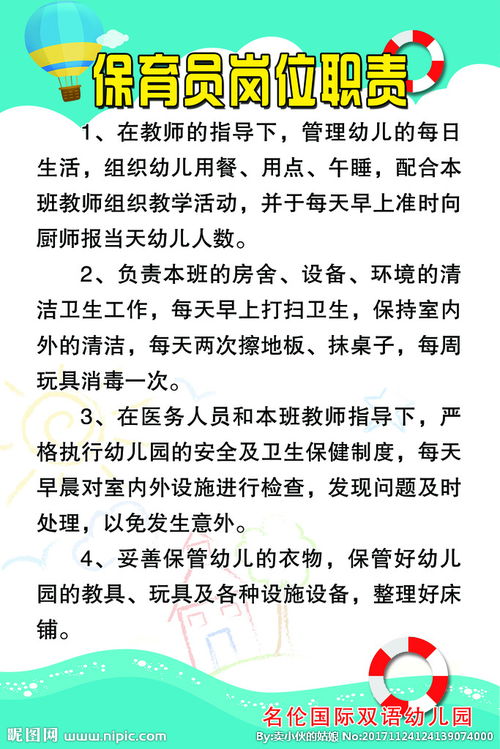 保育员岗位职责

1、在教师的指导下，管理幼儿的每日生活，组织幼儿用餐、用点、午睡，配合本班教师组织教学活动，并于每天早上准时向厨师报当天幼儿人数。

2、负责本班的房舍、设备、环境的清洁卫生工作，每天早上打扫卫生，保持室内外的清洁，每天两次擦地板、抹桌子，每周玩具消毒一次。

3、在医务人员和本班教师指导下，严格执行幼儿园的安全及卫生保健制度，每天早晨对室内外设施进行检查，发现问题及时处理，以免发生意外。

4、妥善保管幼儿的衣物，保管好幼儿园的教具、玩具及各种设施设备，整理好床铺。

名伦国际双语幼儿园

昵图网 www.nipic.com

By:卖小伙的姑娘 No:20171124124139074000